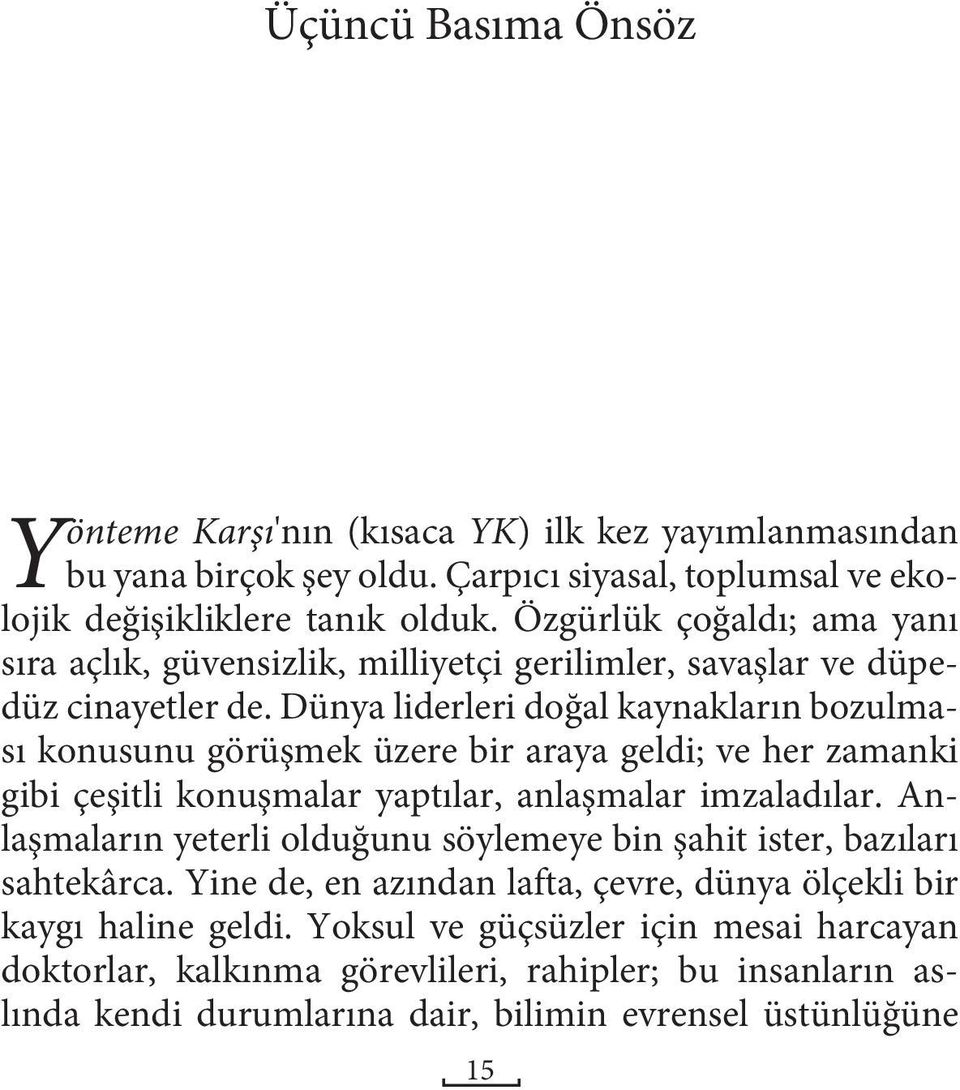 Üçüncü Basıma Önsöz

Yönteme Karşı'nın (kısaca YK) ilk kez yayımlanmasından bu yana birçok şey oldu. Çarpıcı siyasal, toplumsal ve ekolojik değişikliklere tanık olduk. Özgürlük çoğaldı; ama yanı sıra açlık, güvensizlik, milliyetçi gerilimler, savaşlar ve düpedüz cinayetler de. Dünya liderleri doğal kaynakların bozulması konusunu görüşmek üzere bir araya geldi; ve her zamanki gibi çeşitli konuşmalar yaptılar, anlaşmalar imzaladılar. Anlaşmaların yeterli olduğunu söylemeye bin şahit ister, bazıları sahtekârca. Yine de, en azından lafta, çevre, dünya ölçekli bir kaygı haline geldi. Yoksul ve güçsüzler için mesai harcayan doktorlar, kalkınma görevlileri, rahipler; bu insanların aslında kendi durumlarına dair, bilimin evrensel üstünlüğüne

15